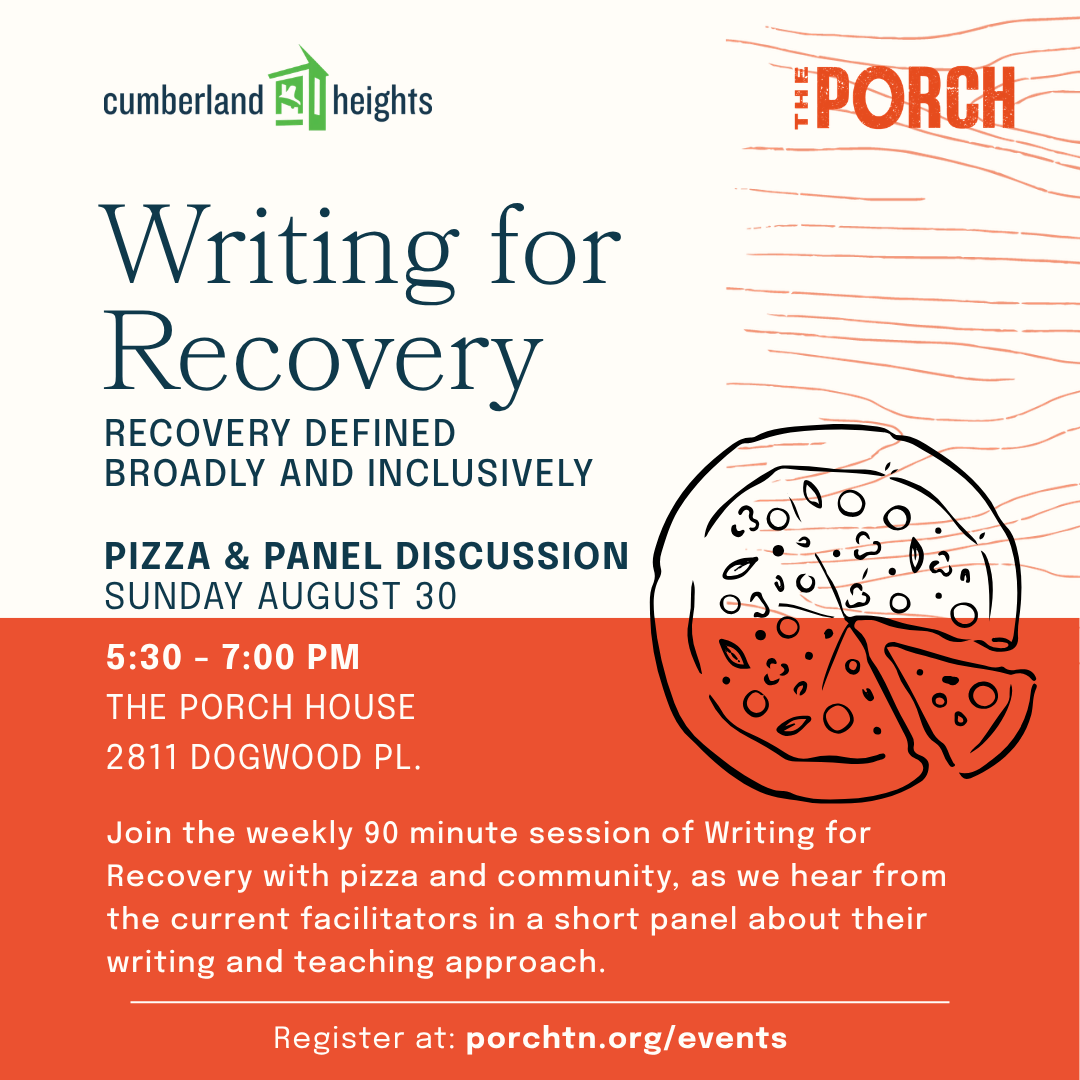 cumberland heights

THE PORCH

Writing for Recovery

RECOVERY DEFINED BROADLY AND INCLUSIVELY

PIZZA & PANEL DISCUSSION
SUNDAY AUGUST 30

5:30 - 7:00 PM
THE PORCH HOUSE
2811 DOGWOOD PL.

Join the weekly 90 minute session of Writing for Recovery with pizza and community, as we hear from the current facilitators in a short panel about their writing and teaching approach.

Register at: porchtn.org/events